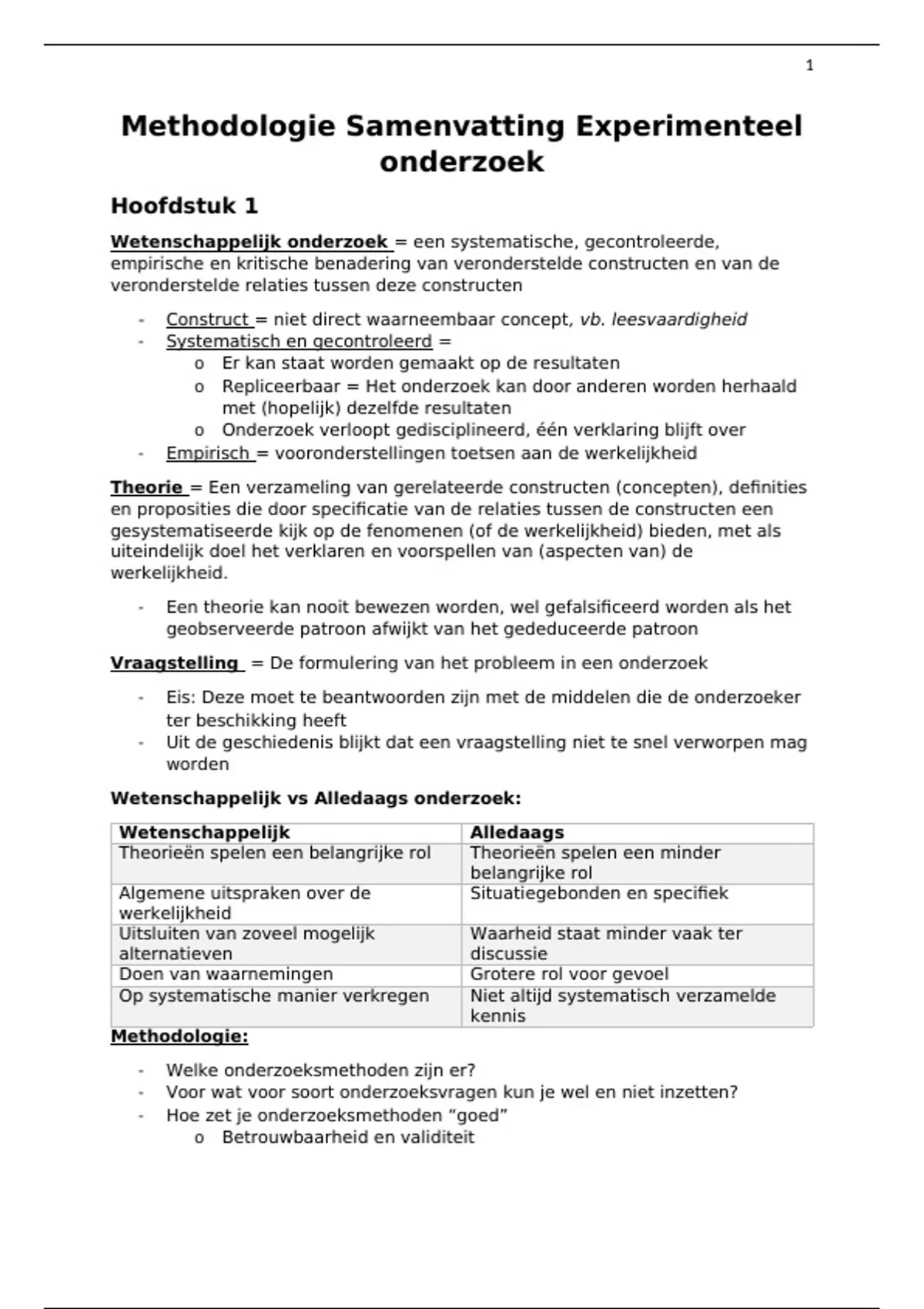 1

Methodologie Samenvatting Experimenteel onderzoek

Hoofdstuk 1

Wetenschappelijk onderzoek = een systematische, gecontroleerde, empirische en kritische benadering van veronderstelde constructen en van de veronderstelde relaties tussen deze constructen

- Construct = niet direct waarneembaar concept, vb. leesvaardigheid
- Systematisch en gecontroleerd =
  o Er kan staat worden gemaakt op de resultaten
  o Repliceerbaar = Het onderzoek kan door anderen worden herhaald met (hopelijk) dezelfde resultaten
  o Onderzoek verloopt gedisciplineerd, één verklaring blijft over
- Empirisch = vooronderstellingen toetsen aan de werkelijkheid

Theorie = Een verzameling van gerelateerde constructen (concepten), definities en proposities die door specificatie van de relaties tussen de constructen een gesystematiseerde kijk op de fenomenen (of de werkelijkheid) bieden, met als uiteindelijk doel het verklaren en voorspellen van (aspecten van) de werkelijkheid.

- Een theorie kan nooit bewezen worden, wel gefalsificeerd worden als het geobserveerde patroon afwijkt van het gededuceerde patroon

Vraagstelling = De formulering van het probleem in een onderzoek

- Eis: Deze moet te beantwoorden zijn met de middelen die de onderzoeker ter beschikking heeft
- Uit de geschiedenis blijkt dat een vraagstelling niet te snel verworpen mag worden

Wetenschappelijk vs Alledaags onderzoek:

| Wetenschappelijk | Alledaags |
|---|---|
| Theorieën spelen een belangrijke rol | Theorieën spelen een minder belangrijke rol |
| Algemene uitspraken over de werkelijkheid | Situatiegebonden en specifiek |
| Uitsluiten van zoveel mogelijk alternatieven | Waarheid staat minder vaak ter discussie |
| Doen van waarnemingen | Grotere rol voor gevoel |
| Op systematische manier verkregen | Niet altijd systematisch verzamelde kennis |

Methodologie:

- Welke onderzoeksmethoden zijn er?
- Voor wat voor soort onderzoeksvragen kun je wel en niet inzetten?
- Hoe zet je onderzoeksmethoden “goed”
  o Betrouwbaarheid en validiteit